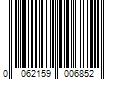 0 062159 006852